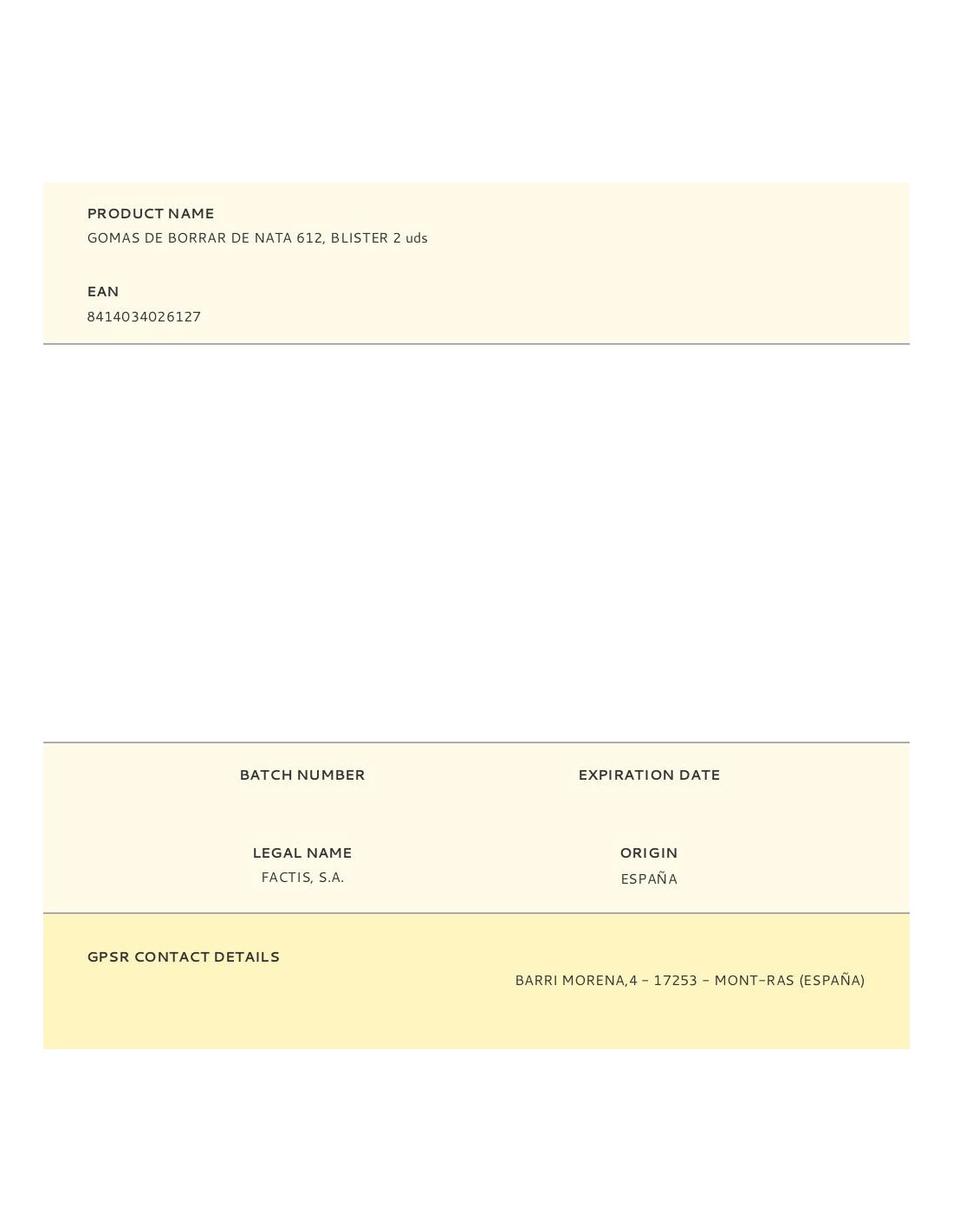 PRODUCT NAME
GOMAS DE BORRAR DE NATA 612, BLISTER 2 uds

EAN
8414034026127

BATCH NUMBER

EXPIRATION DATE

LEGAL NAME
FACTIS, S.A.

ORIGIN
ESPAÑA

GPSR CONTACT DETAILS

BARRI MORENA,4 - 17253 - MONT-RAS (ESPAÑA)